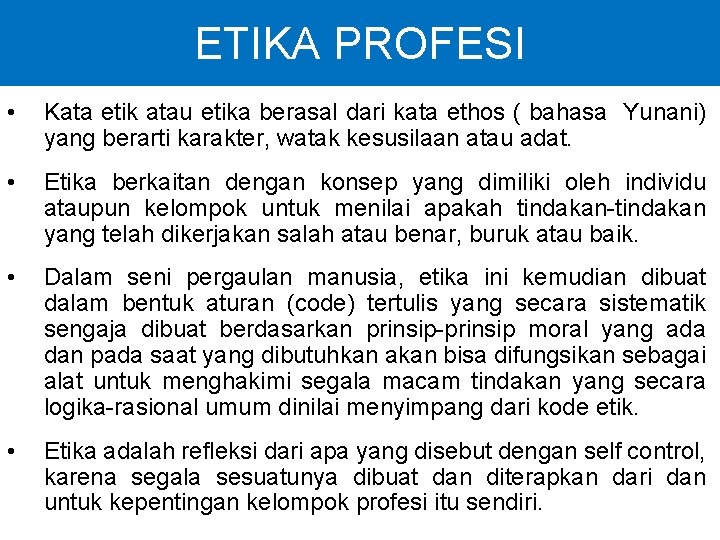 ETIKA PROFESI

• Kata etik atau etika berasal dari kata ethos ( bahasa Yunani) yang berarti karakter, watak kesusilaan atau adat.

• Etika berkaitan dengan konsep yang dimiliki oleh individu ataupun kelompok untuk menilai apakah tindakan-tindakan yang telah dikerjakan salah atau benar, buruk atau baik.

• Dalam seni pergaulan manusia, etika ini kemudian dibuat dalam bentuk aturan (code) tertulis yang secara sistematik sengaja dibuat berdasarkan prinsip-prinsip moral yang ada dan pada saat yang dibutuhkan akan bisa difungsikan sebagai alat untuk menghakimi segala macam tindakan yang secara logika-rasional umum dinilai menyimpang dari kode etik.

• Etika adalah refleksi dari apa yang disebut dengan self control, karena segala sesuatunya dibuat dan diterapkan dari dan untuk kepentingan kelompok profesi itu sendiri.